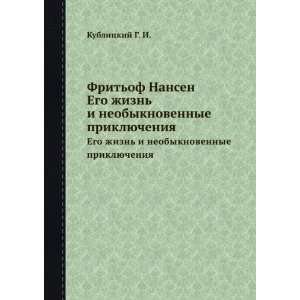 Кублицкий Г. И.

Фритьоф Нансен
Его жизнь и необыкновенные приключения

Его жизнь и необыкновенные приключения